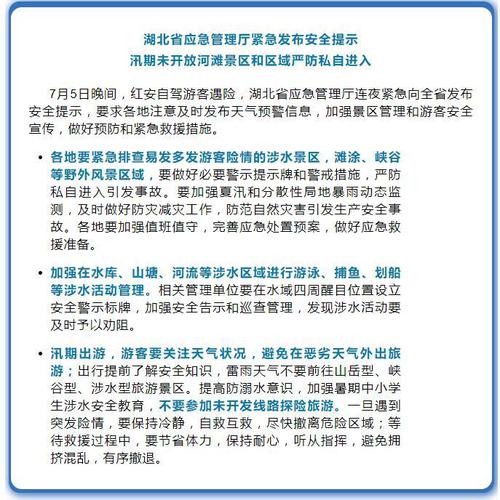 湖北省应急管理厅紧急发布安全提示
汛期未开放河滩景区和区域严防私自进入

7月5日晚间，红安自驾游客遇险，湖北省应急管理厅连夜紧急向全省发布安全提示，要求各地注意及时发布天气预警信息，加强景区管理和游客安全宣传，做好预防和紧急救援措施。

• 各地要紧急排查易发多发游客险情的涉水景区，滩涂、峡谷等野外风景区域，要做好必要警示提示牌和警戒措施，严防私自进入引发事故。要加强夏汛和分散性局地暴雨动态监测，及时做好防灾减灾工作，防范自然灾害引发生产安全事故。各地要加强值班值守，完善应急处置预案，做好应急救援准备。

• 加强在水库、山塘、河流等涉水区域进行游泳、捕鱼、划船等涉水活动管理。相关管理单位要在水域四周醒目位置设立安全警示标牌，加强安全告示和巡查管理，发现涉水活动要及时予以劝阻。

• 汛期出游，游客要关注天气状况，避免在恶劣天气外出旅游；出行提前了解安全知识，雷雨天气不要前往山岳型、峡谷型、涉水型旅游景区。提高防溺水意识，加强暑期中小学生涉水安全教育，不要参加未开发线路探险旅游。一旦遇到突发险情，要保持冷静，自救互救，尽快撤离危险区域；等待救援过程中，要节省体力，保持耐心，听从指挥，避免拥挤混乱，有序撤退。